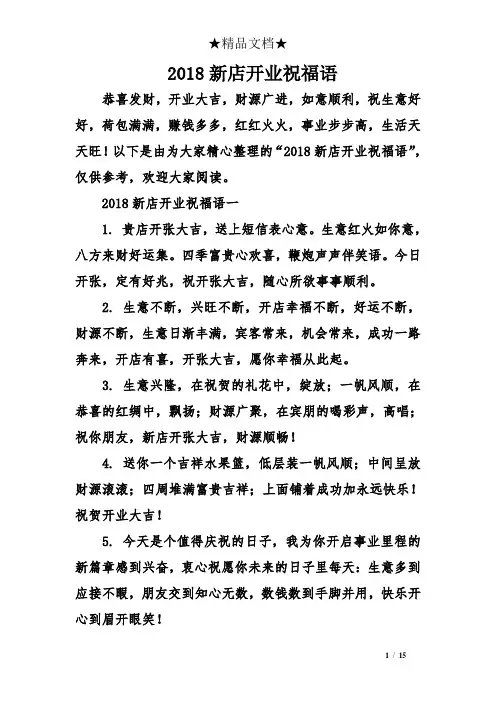 ★精品文档★

2018 新店开业祝福语

恭喜发财，开业大吉，财源广进，如意顺利，祝生意好好，荷包满满，赚钱多多，红红火火，事业步步高，生活天天旺！以下是由为大家精心整理的“2018 新店开业祝福语”，仅供参考，欢迎大家阅读。

2018 新店开业祝福语一

1. 贵店开张大吉，送上短信表心意。生意红火如你意，八方来财好运集。四季富贵心欢喜，鞭炮声声伴笑语。今日开张，定有好兆，祝开张大吉，随心所欲事事顺利。

2. 生意不断，兴旺不断，开店幸福不断，好运不断，财源不断，生意日渐丰满，宾客常来，机会常来，成功一路奔来，开店有喜，开张大吉，愿你幸福从此起。

3. 生意兴隆，在祝贺的礼花中，绽放；一帆风顺，在恭喜的红绸中，飘扬；财源广聚，在宾朋的喝彩声，高唱；祝你朋友，新店开张大吉，财源顺畅！

4. 送你一个吉祥水果篮，低层装一帆风顺；中间呈放财源滚滚；四周堆满富贵吉祥；上面铺着成功加永远快乐！祝贺开业大吉！

5. 今天是个值得庆祝的日子，我为你开启事业里程的新篇章感到兴奋，衷心祝愿你未来的日子里每天：生意多到应接不暇，朋友交到知心无数，数钱数到手脚并用，快乐开心到眉开眼笑！

1 / 15